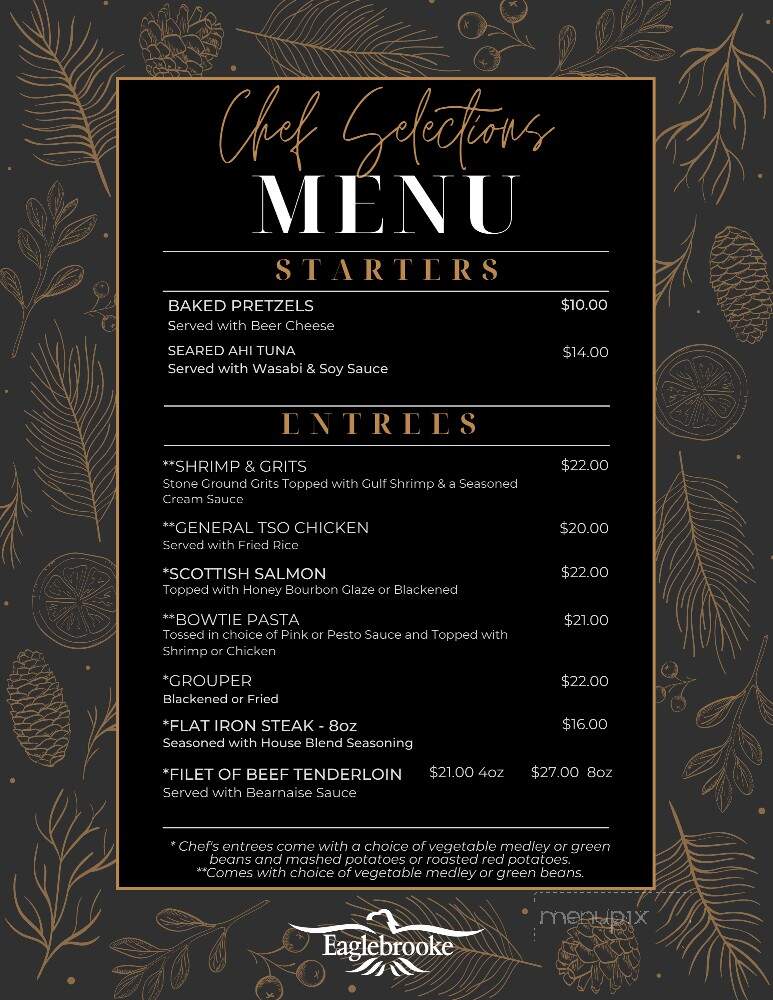 Chef Selections
MENU

STARTERS

BAKED PRETZELS $10.00
Served with Beer Cheese

SEARED AHI TUNA $14.00
Served with Wasabi & Soy Sauce

ENTREES

**SHRIMP & GRITS $22.00
Stone Ground Grits Topped with Gulf Shrimp & a Seasoned Cream Sauce

**GENERAL TSO CHICKEN $20.00
Served with Fried Rice

*SCOTTISH SALMON $22.00
Topped with Honey Bourbon Glaze or Blackened

**BOWTIE PASTA $21.00
Tossed in choice of Pink or Pesto Sauce and Topped with Shrimp or Chicken

*GROUPER $22.00
Blackened or Fried

*FLAT IRON STEAK - 8oz $16.00
Seasoned with House Blend Seasoning

*FILET OF BEEF TENDERLOIN $21.00 4oz $27.00 8oz
Served with Bearnaise Sauce

* Chef's entrees come with a choice of vegetable medley or green beans and mashed potatoes or roasted red potatoes.
**Comes with choice of vegetable medley or green beans.

menupix

Eaglebrooke